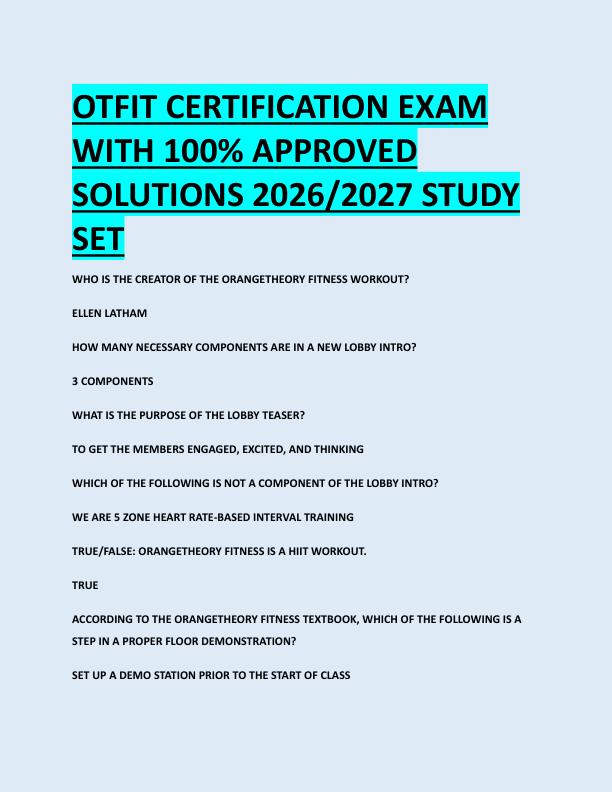 OTFIT CERTIFICATION EXAM WITH 100% APPROVED SOLUTIONS 2026/2027 STUDY SET

WHO IS THE CREATOR OF THE ORANGETHEORY FITNESS WORKOUT?

ELLEN LATHAM

HOW MANY NECESSARY COMPONENTS ARE IN A NEW LOBBY INTRO?

3 COMPONENTS

WHAT IS THE PURPOSE OF THE LOBBY TEASER?

TO GET THE MEMBERS ENGAGED, EXCITED, AND THINKING

WHICH OF THE FOLLOWING IS NOT A COMPONENT OF THE LOBBY INTRO?

WE ARE 5 ZONE HEART RATE-BASED INTERVAL TRAINING

TRUE/FALSE: ORANGETHEORY FITNESS IS A HIIT WORKOUT.

TRUE

ACCORDING TO THE ORANGETHEORY FITNESS TEXTBOOK, WHICH OF THE FOLLOWING IS A STEP IN A PROPER FLOOR DEMONSTRATION?

SET UP A DEMO STATION PRIOR TO THE START OF CLASS